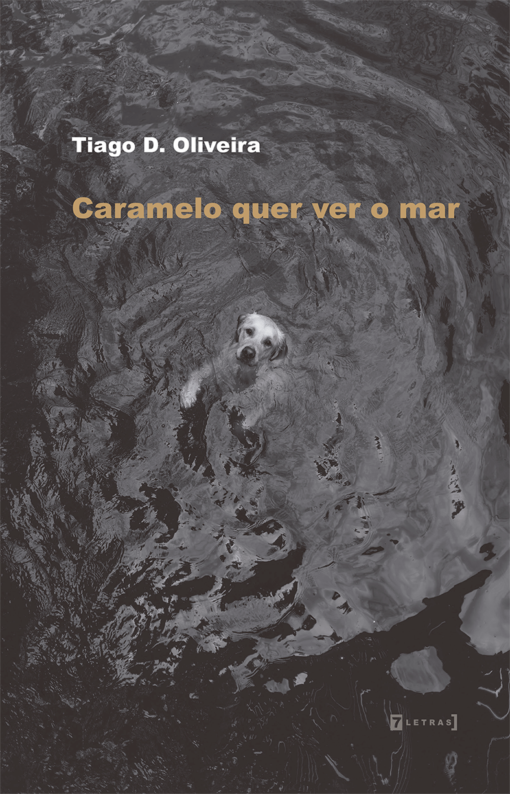 Tiago D. Oliveira

Caramelo quer ver o mar

7 LETRAS